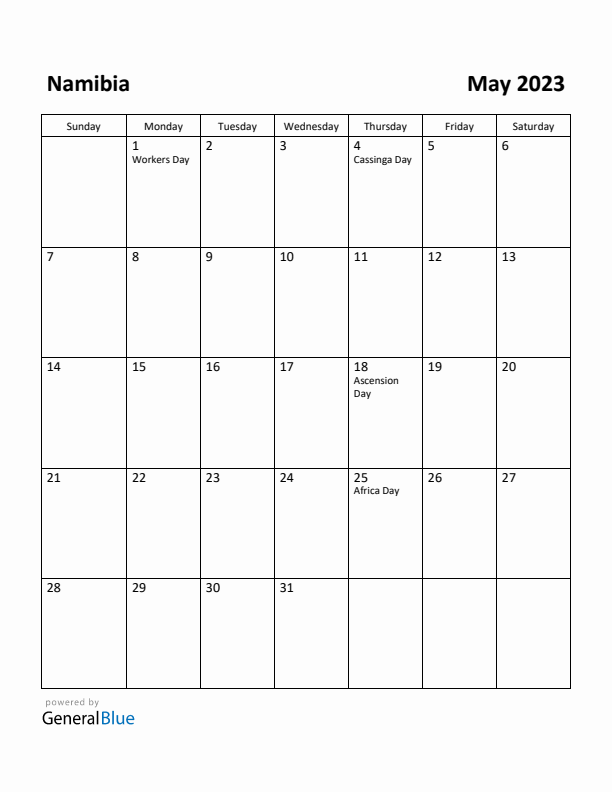 Namibia

May 2023

| Sunday | Monday | Tuesday | Wednesday | Thursday | Friday | Saturday |
|---|---|---|---|---|---|---|
| | 1 Workers Day | 2 | 3 | 4 Cassinga Day | 5 | 6 |
| 7 | 8 | 9 | 10 | 11 | 12 | 13 |
| 14 | 15 | 16 | 17 | 18 Ascension Day | 19 | 20 |
| 21 | 22 | 23 | 24 | 25 Africa Day | 26 | 27 |
| 28 | 29 | 30 | 31 | | | |

powered by
GeneralBlue